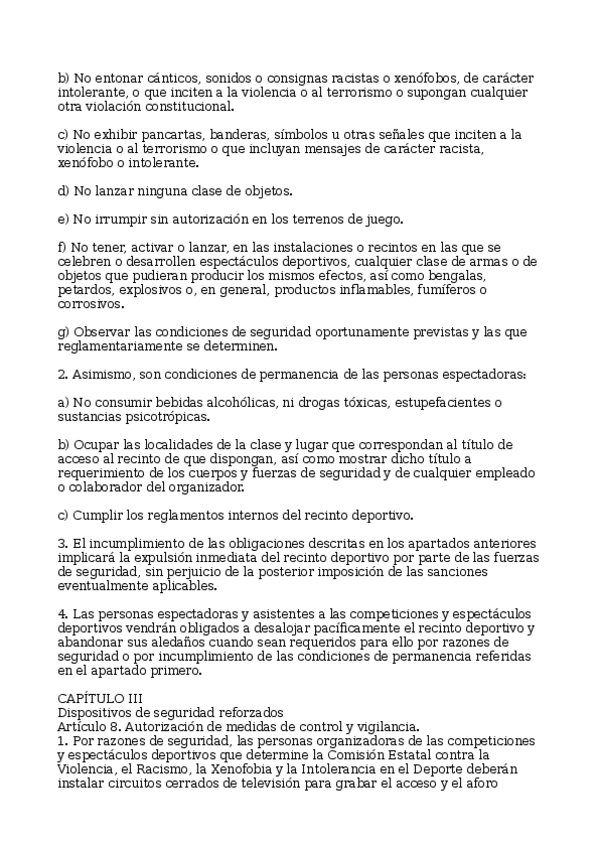 b) No entonar cánticos, sonidos o consignas racistas o xenófobos, de carácter intolerante, o que inciten a la violencia o al terrorismo o supongan cualquier otra violación constitucional.

c) No exhibir pancartas, banderas, símbolos u otras señales que inciten a la violencia o al terrorismo o que incluyan mensajes de carácter racista, xenófobo o intolerante.

d) No lanzar ninguna clase de objetos.

e) No irrumpir sin autorización en los terrenos de juego.

f) No tener, activar o lanzar, en las instalaciones o recintos en las que se celebren o desarrollen espectáculos deportivos, cualquier clase de armas o de objetos que pudieran producir los mismos efectos, así como bengalas, petardos, explosivos o, en general, productos inflamables, fumíferos o corrosivos.

g) Observar las condiciones de seguridad oportunamente previstas y las que reglamentariamente se determinen.

2. Asimismo, son condiciones de permanencia de las personas espectadoras:

a) No consumir bebidas alcohólicas, ni drogas tóxicas, estupefacientes o sustancias psicotrópicas.

b) Ocupar las localidades de la clase y lugar que correspondan al título de acceso al recinto de que dispongan, así como mostrar dicho título a requerimiento de los cuerpos y fuerzas de seguridad y de cualquier empleado o colaborador del organizador.

c) Cumplir los reglamentos internos del recinto deportivo.

3. El incumplimiento de las obligaciones descritas en los apartados anteriores implicará la expulsión inmediata del recinto deportivo por parte de las fuerzas de seguridad, sin perjuicio de la posterior imposición de las sanciones eventualmente aplicables.

4. Las personas espectadoras y asistentes a las competiciones y espectáculos deportivos vendrán obligados a desalojar pacíficamente el recinto deportivo y abandonar sus aledaños cuando sean requeridos para ello por razones de seguridad o por incumplimiento de las condiciones de permanencia referidas en el apartado primero.

CAPÍTULO III
Dispositivos de seguridad reforzados
Artículo 8. Autorización de medidas de control y vigilancia.
1. Por razones de seguridad, las personas organizadoras de las competiciones y espectáculos deportivos que determine la Comisión Estatal contra la Violencia, el Racismo, la Xenofobia y la Intolerancia en el Deporte deberán instalar circuitos cerrados de televisión para grabar el acceso y el aforo